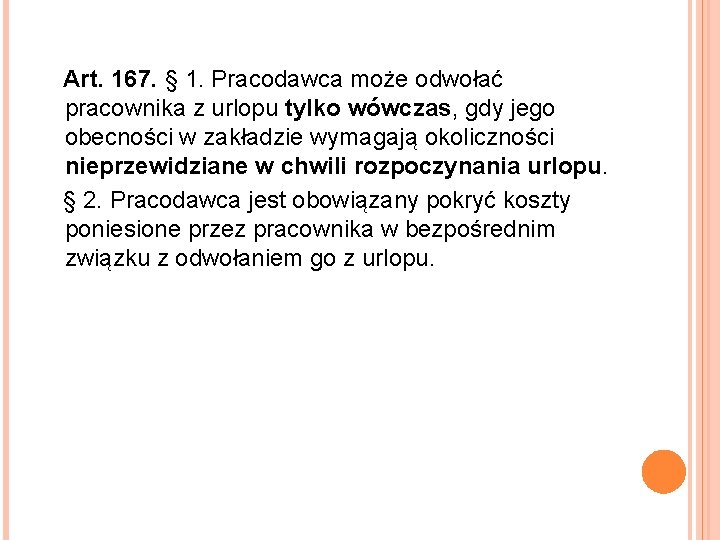 Art. 167. § 1. Pracodawca może odwołać pracownika z urlopu tylko wówczas, gdy jego obecności w zakładzie wymagają okoliczności nieprzewidziane w chwili rozpoczynania urlopu.

§ 2. Pracodawca jest obowiązany pokryć koszty poniesione przez pracownika w bezpośrednim związku z odwołaniem go z urlopu.